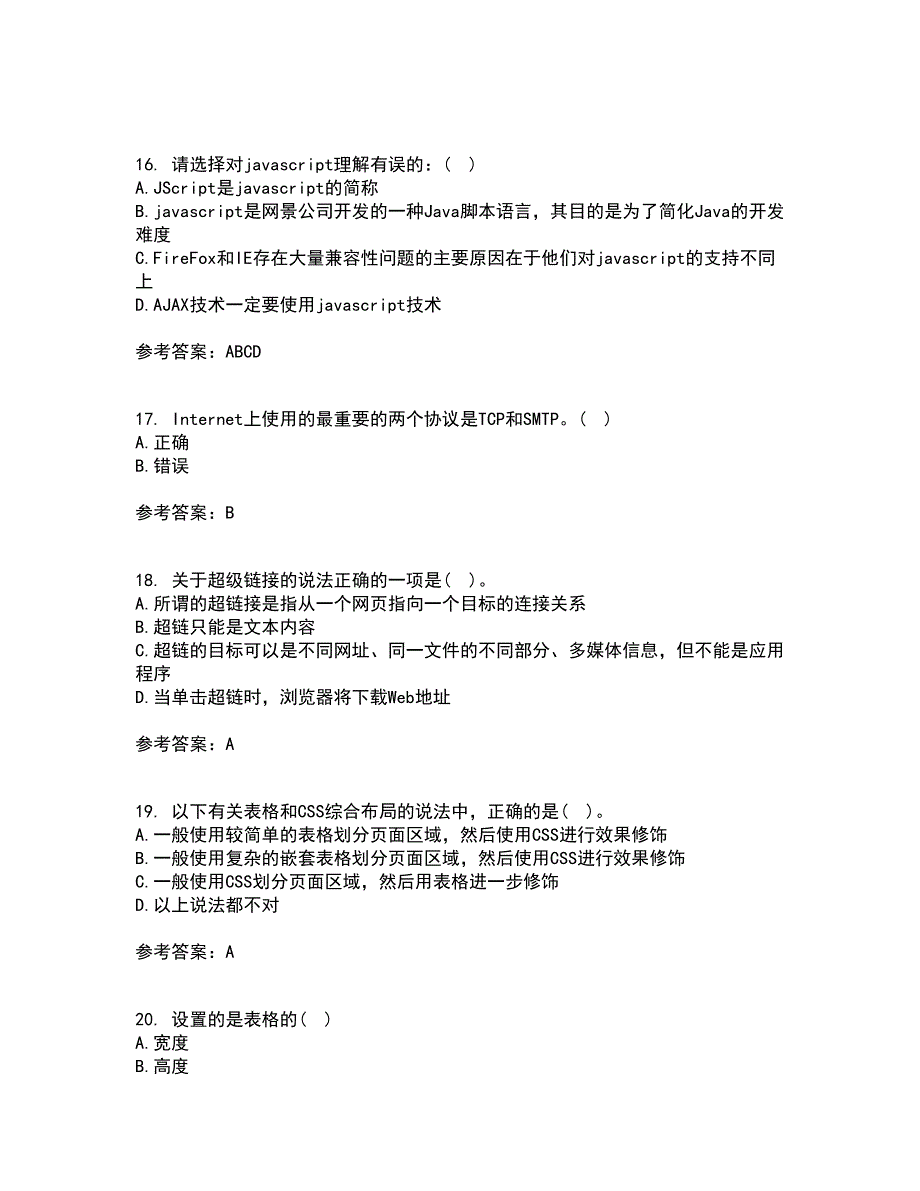 16. 请选择对javascript理解有误的：（ ）
A.JScript是javascript的简称
B.javascript是网景公司开发的一种Java脚本语言，其目的是为了简化Java的开发难度
C.FireFox和IE存在大量兼容性问题的主要原因在于他们对javascript的支持不同上
D.AJAX技术一定要使用javascript技术

参考答案：ABCD

17. Internet上使用的最重要的两个协议是TCP和SMTP。（ ）
A.正确
B.错误

参考答案：B

18. 关于超级链接的说法正确的一项是（ ）。
A.所谓的超链接是指从一个网页指向一个目标的连接关系
B.超链只能是文本内容
C.超链的目标可以是不同网址、同一文件的不同部分、多媒体信息，但不能是应用程序
D.当单击超链时，浏览器将下载Web地址

参考答案：A

19. 以下有关表格和CSS综合布局的说法中，正确的是（ ）。
A.一般使用较简单的表格划分页面区域，然后使用CSS进行效果修饰
B.一般使用复杂的嵌套表格划分页面区域，然后使用CSS进行效果修饰
C.一般使用CSS划分页面区域，然后用表格进一步修饰
D.以上说法都不对

参考答案：A

20. 设置的是表格的（ ）
A.宽度
B.高度